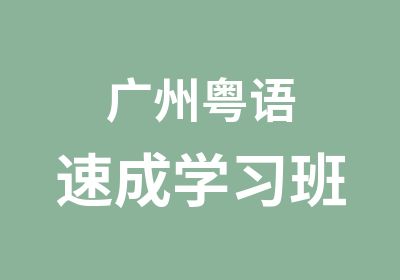 广州粤语
速成学习班